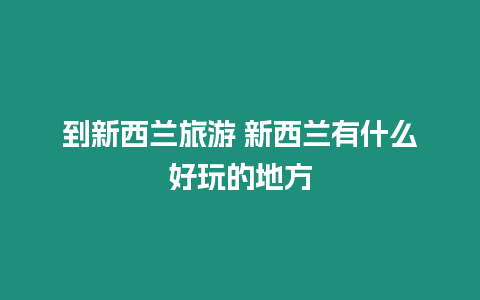 到新西兰旅游 新西兰有什么好玩的地方